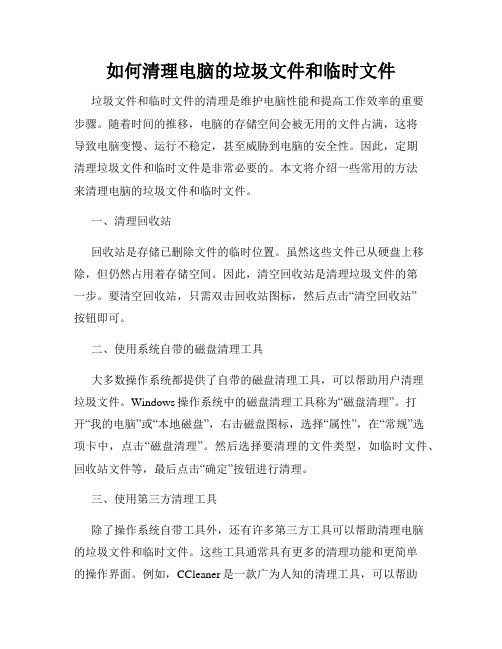 如何清理电脑的垃圾文件和临时文件

垃圾文件和临时文件的清理是维护电脑性能和提高工作效率的重要步骤。随着时间的推移，电脑的存储空间会被无用的文件占满，这将导致电脑变慢、运行不稳定，甚至威胁到电脑的安全性。因此，定期清理垃圾文件和临时文件是非常必要的。本文将介绍一些常用的方法来清理电脑的垃圾文件和临时文件。

一、清理回收站

回收站是存储已删除文件的临时位置。虽然这些文件已从硬盘上移除，但仍然占用着存储空间。因此，清空回收站是清理垃圾文件的第一步。要清空回收站，只需双击回收站图标，然后点击“清空回收站”按钮即可。

二、使用系统自带的磁盘清理工具

大多数操作系统都提供了自带的磁盘清理工具，可以帮助用户清理垃圾文件。Windows 操作系统中的磁盘清理工具称为“磁盘清理”。打开“我的电脑”或“本地磁盘”，右击磁盘图标，选择“属性”，在“常规”选项卡中，点击“磁盘清理”。然后选择要清理的文件类型，如临时文件、回收站文件等，最后点击“确定”按钮进行清理。

三、使用第三方清理工具

除了操作系统自带工具外，还有许多第三方工具可以帮助清理电脑的垃圾文件和临时文件。这些工具通常具有更多的清理功能和更简单的操作界面。例如，CCleaner 是一款广为人知的清理工具，可以帮助